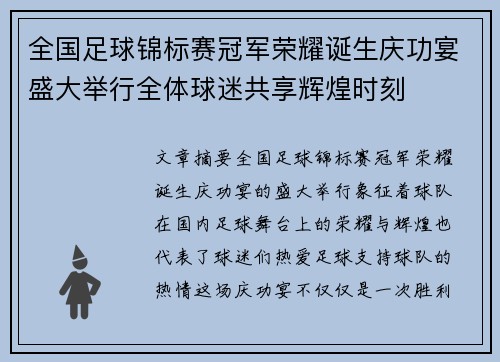 全国足球锦标赛冠军荣耀诞生庆功宴盛大举行全体球迷共享辉煌时刻

文章摘要全国足球锦标赛冠军荣耀诞生庆功宴的盛大举行象征着球队在国内足球舞台上的荣耀与辉煌也代表了球迷们热爱足球支持球队的热情这场庆功宴不仅仅是一次胜利